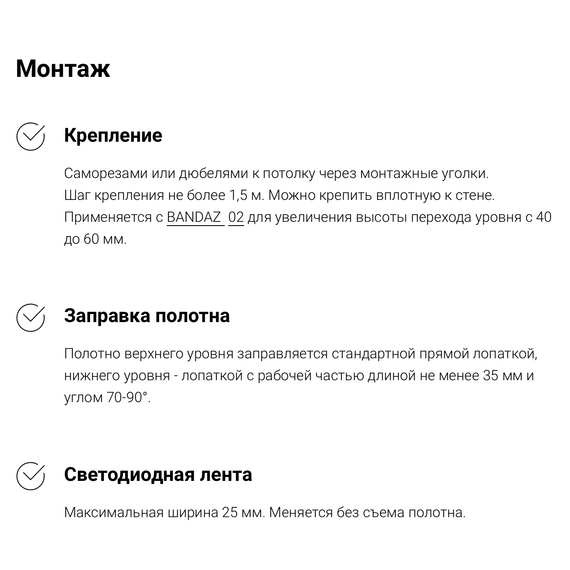 Монтаж

Крепление

Саморезами или дюбелями к потолку через монтажные уголки.
Шаг крепления не более 1,5 м. Можно крепить вплотную к стене.
Применяется с BANDAZ 02 для увеличения высоты перехода уровня с 40 до 60 мм.

Заправка полотна

Полотно верхнего уровня заправляется стандартной прямой лопаткой, нижнего уровня - лопаткой с рабочей частью длиной не менее 35 мм и углом 70-90°.

Светодиодная лента

Максимальная ширина 25 мм. Меняется без съема полотна.